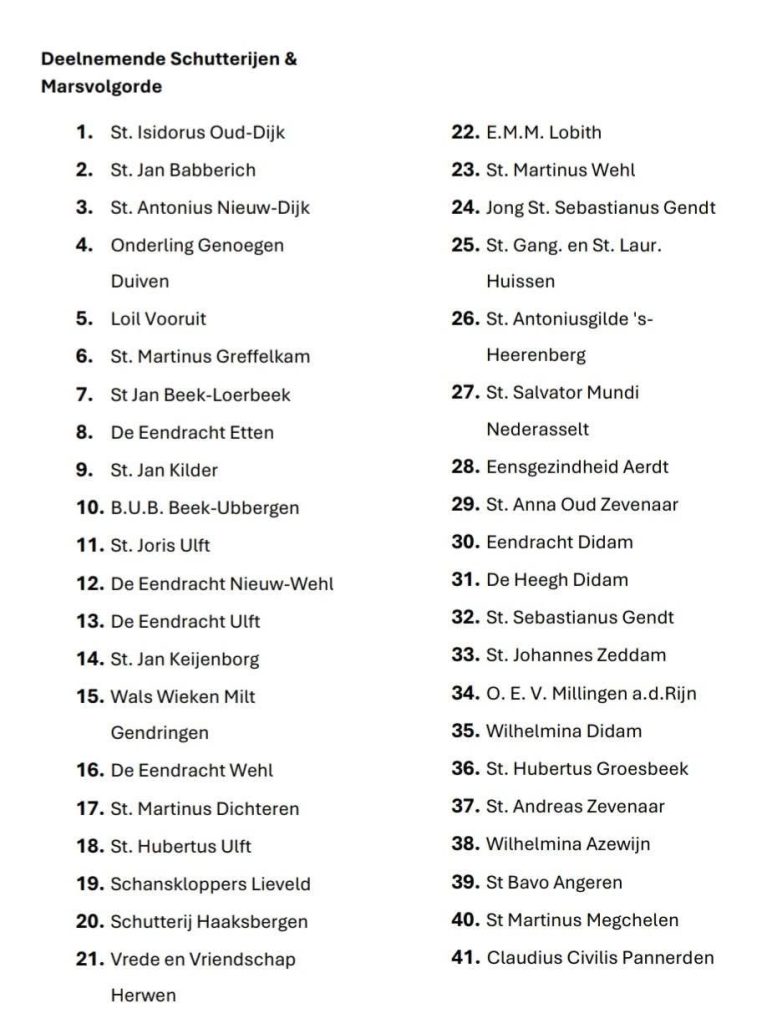 Deelnemende Schutterijen & Marsvolgorde

1. St. Isidorus Oud-Dijk
2. St. Jan Babberich
3. St. Antonius Nieuw-Dijk
4. Onderling Genoegen Duiven
5. Loil Vooruit
6. St. Martinus Greffelkam
7. St Jan Beek-Loerbeek
8. De Eendracht Etten
9. St. Jan Kilder
10. B.U.B. Beek-Ubbergen
11. St. Joris Ulft
12. De Eendracht Nieuw-Wehl
13. De Eendracht Ulft
14. St. Jan Keijenborg
15. Wals Wieken Milt Gendringen
16. De Eendracht Wehl
17. St. Martinus Dichteren
18. St. Hubertus Ulft
19. Schanskloppers Lieveld
20. Schutterij Haaksbergen
21. Vrede en Vriendschap Herwen

22. E.M.M. Lobith
23. St. Martinus Wehl
24. Jong St. Sebastianus Gendt
25. St. Gang. en St. Laur. Huissen
26. St. Antoniusgilde 's-Heerenberg
27. St. Salvator Mundi Nederasselt
28. Eensgezindheid Aerdt
29. St. Anna Oud Zevenaar
30. Eendracht Didam
31. De Heegh Didam
32. St. Sebastianus Gendt
33. St. Johannes Zeddam
34. O. E. V. Millingen a.d.Rijn
35. Wilhelmina Didam
36. St. Hubertus Groesbeek
37. St. Andreas Zevenaar
38. Wilhelmina Azewijn
39. St Bavo Angeren
40. St Martinus Megchelen
41. Claudius Civilis Pannerden